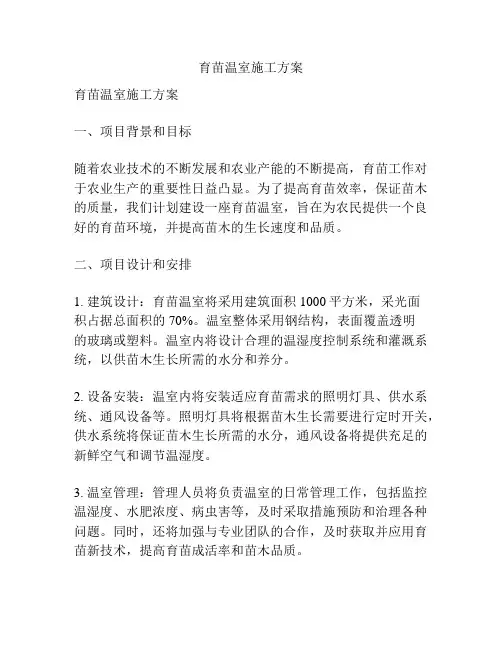 育苗温室施工方案

育苗温室施工方案

一、项目背景和目标

随着农业技术的不断发展和农业产能的不断提高，育苗工作对于农业生产的重要性日益凸显。为了提高育苗效率，保证苗木的质量，我们计划建设一座育苗温室，旨在为农民提供一个良好的育苗环境，并提高苗木的生长速度和品质。

二、项目设计和安排

1.建筑设计：育苗温室将采用建筑面积1000平方米，采光面积占据总面积的70%。温室整体采用钢结构，表面覆盖透明的玻璃或塑料。温室内将设计合理的温湿度控制系统和灌溉系统，以供苗木生长所需的水分和养分。

2.设备安装：温室内将安装适应育苗需求的照明灯具、供水系统、通风设备等。照明灯具将根据苗木生长需要进行定时开关，供水系统将保证苗木生长所需的水分，通风设备将提供充足的新鲜空气和调节温湿度。

3.温室管理：管理人员将负责温室的日常管理工作，包括监控温湿度、水肥浓度、病虫害等，及时采取措施预防和治理各种问题。同时，还将加强与专业团队的合作，及时获取并应用育苗新技术，提高育苗成活率和苗木品质。